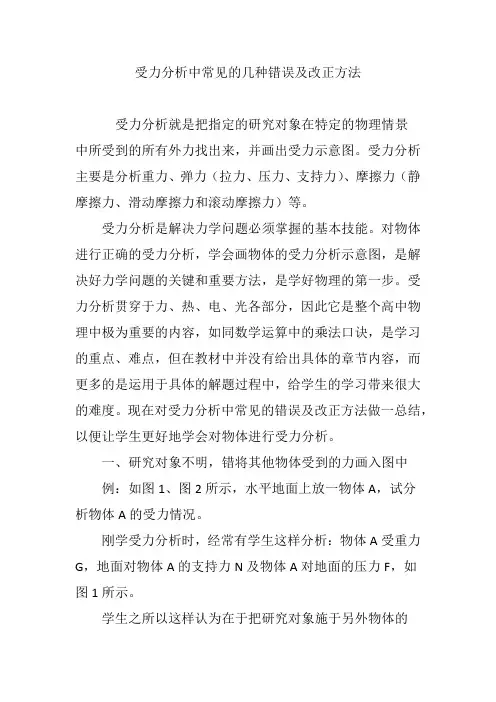 受力分析中常见的几种错误及改正方法

受力分析就是把指定的研究对象在特定的物理情景中所受到的所有外力找出来，并画出受力示意图。受力分析主要是分析重力、弹力（拉力、压力、支持力）、摩擦力（静摩擦力、滑动摩擦力和滚动摩擦力）等。

受力分析是解决力学问题必须掌握的基本技能。对物体进行正确的受力分析，学会画物体的受力分析示意图，是解决好力学问题的关键和重要方法，是学好物理的第一步。受力分析贯穿于力、热、电、光各部分，因此它是整个高中物理中极为重要的内容，如同数学运算中的乘法口诀，是学习的重点、难点，但在教材中并没有给出具体的章节内容，而更多的是运用于具体的解题过程中，给学生的学习带来很大的难度。现在对受力分析中常见的错误及改正方法做一总结，以便让学生更好地学会对物体进行受力分析。

一、研究对象不明，错将其他物体受到的力画入图中

例：如图 1、图 2 所示，水平地面上放一物体 A，试分析物体 A 的受力情况。

刚学受力分析时，经常有学生这样分析：物体 A 受重力 G，地面对物体 A 的支持力 N 及物体 A 对地面的压力 F，如图 1 所示。

学生之所以这样认为在于把研究对象施于另外物体的